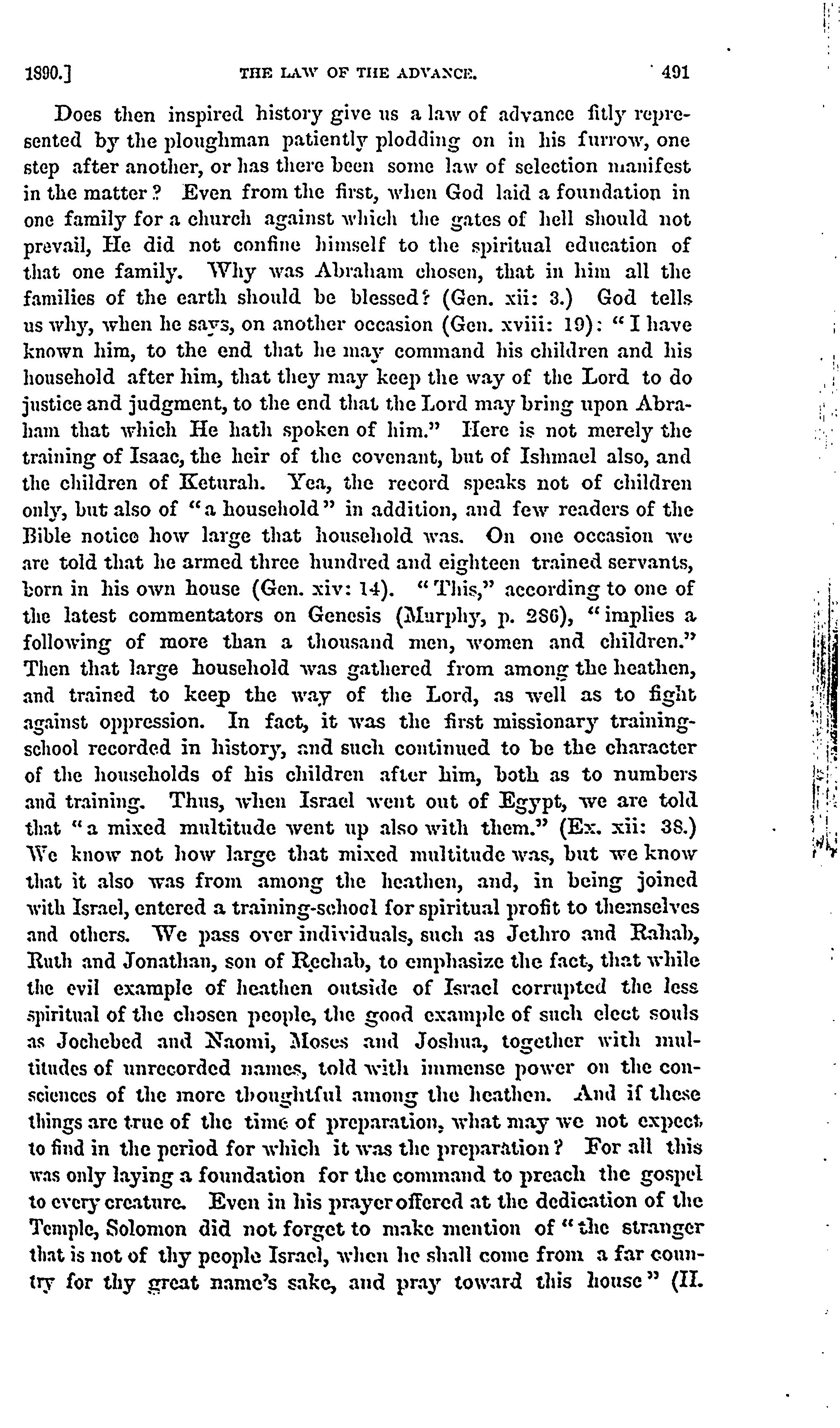 1890.] THE LAW OF THE ADVANCE. 491

Does then inspired history give us a law of advance fitly represented by the ploughman patiently plodding on in his furrow, one step after another, or has there been some law of selection manifest in the matter? Even from the first, when God laid a foundation in one family for a church against which the gates of hell should not prevail, He did not confine himself to the spiritual education of that one family. Why was Abraham chosen, that in him all the families of the earth should be blessed? (Gen. xii: 3.) God tells us why, when he says, on another occasion (Gen. xviii: 19): "I have known him, to the end that he may command his children and his household after him, that they may keep the way of the Lord to do justice and judgment, to the end that the Lord may bring upon Abraham that which He hath spoken of him." Here is not merely the training of Isaac, the heir of the covenant, but of Ishmael also, and the children of Keturah. Yea, the record speaks not of children only, but also of "a household" in addition, and few readers of the Bible notice how large that household was. On one occasion we are told that he armed three hundred and eighteen trained servants, born in his own house (Gen. xiv: 14). "This," according to one of the latest commentators on Genesis (Murphy, p. 286), "implies a following of more than a thousand men, women and children." Then that large household was gathered from among the heathen, and trained to keep the way of the Lord, as well as to fight against oppression. In fact, it was the first missionary training-school recorded in history, and such continued to be the character of the households of his children after him, both as to numbers and training. Thus, when Israel went out of Egypt, we are told that "a mixed multitude went up also with them." (Ex. xii: 38.) We know not how large that mixed multitude was, but we know that it also was from among the heathen, and, in being joined with Israel, entered a training-school for spiritual profit to themselves and others. We pass over individuals, such as Jethro and Rahab, Ruth and Jonathan, son of Rechab, to emphasize the fact, that while the evil example of heathen outside of Israel corrupted the less spiritual of the chosen people, the good example of such elect souls as Jochebed and Naomi, Moses and Joshua, together with multitudes of unrecorded names, told with immense power on the consciences of the more thoughtful among the heathen. And if these things are true of the time of preparation, what may we not expect to find in the period for which it was the preparation? For all this was only laying a foundation for the command to preach the gospel to every creature. Even in his prayer offered at the dedication of the Temple, Solomon did not forget to make mention of "the stranger that is not of thy people Israel, when he shall come from a far country for thy great name's sake, and pray toward this house" (II.